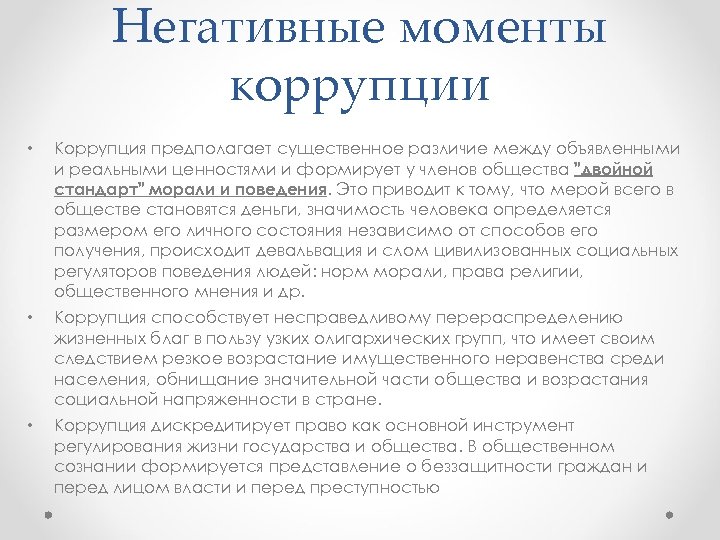 Негативные моменты коррупции

• Коррупция предполагает существенное различие между объявленными и реальными ценностями и формирует у членов общества "двойной стандарт" морали и поведения. Это приводит к тому, что мерой всего в обществе становятся деньги, значимость человека определяется размером его личного состояния независимо от способов его получения, происходит девальвация и слом цивилизованных социальных регуляторов поведения людей: норм морали, права религии, общественного мнения и др.
• Коррупция способствует несправедливому перераспределению жизненных благ в пользу узких олигархических групп, что имеет своим следствием резкое возрастание имущественного неравенства среди населения, обнищание значительной части общества и возрастания социальной напряженности в стране.
• Коррупция дискредитирует право как основной инструмент регулирования жизни государства и общества. В общественном сознании формируется представление о беззащитности граждан и перед лицом власти и перед преступностью